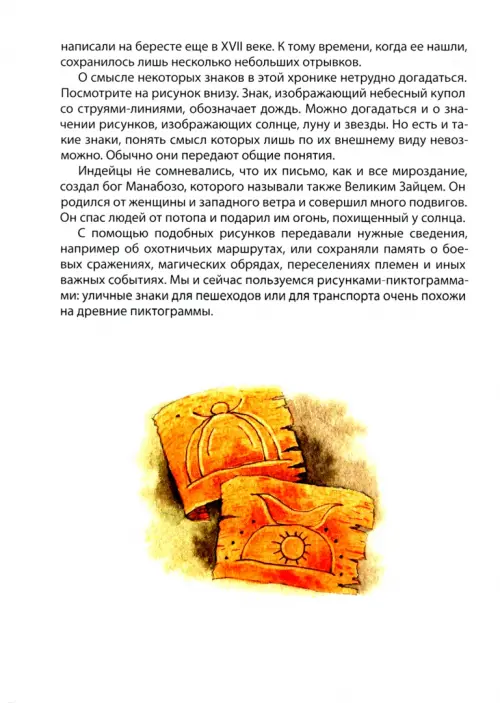 написали на бересте еще в XVII веке. К тому времени, когда ее нашли, сохранилось лишь несколько небольших отрывков.

О смысле некоторых знаков в этой хронике нетрудно догадаться. Посмотрите на рисунок внизу. Знак, изображающий небесный купол со струями-линиями, обозначает дождь. Можно догадаться и о значении рисунков, изображающих солнце, луну и звезды. Но есть и такие знаки, понять смысл которых лишь по их внешнему виду невозможно. Обычно они передают общие понятия.

Индейцы не сомневались, что их письмо, как и все мироздание, создал бог Манабозо, которого называли также Великим Зайцем. Он родился от женщины и западного ветра и совершил много подвигов. Он спас людей от потопа и подарил им огонь, похищенный у солнца.

С помощью подобных рисунков передавали нужные сведения, например об охотничьих маршрутах, или сохраняли память о боевых сражениях, магических обрядах, переселениях племен и иных важных событиях. Мы и сейчас пользуемся рисунками-пиктограммами: уличные знаки для пешеходов или для транспорта очень похожи на древние пиктограммы.